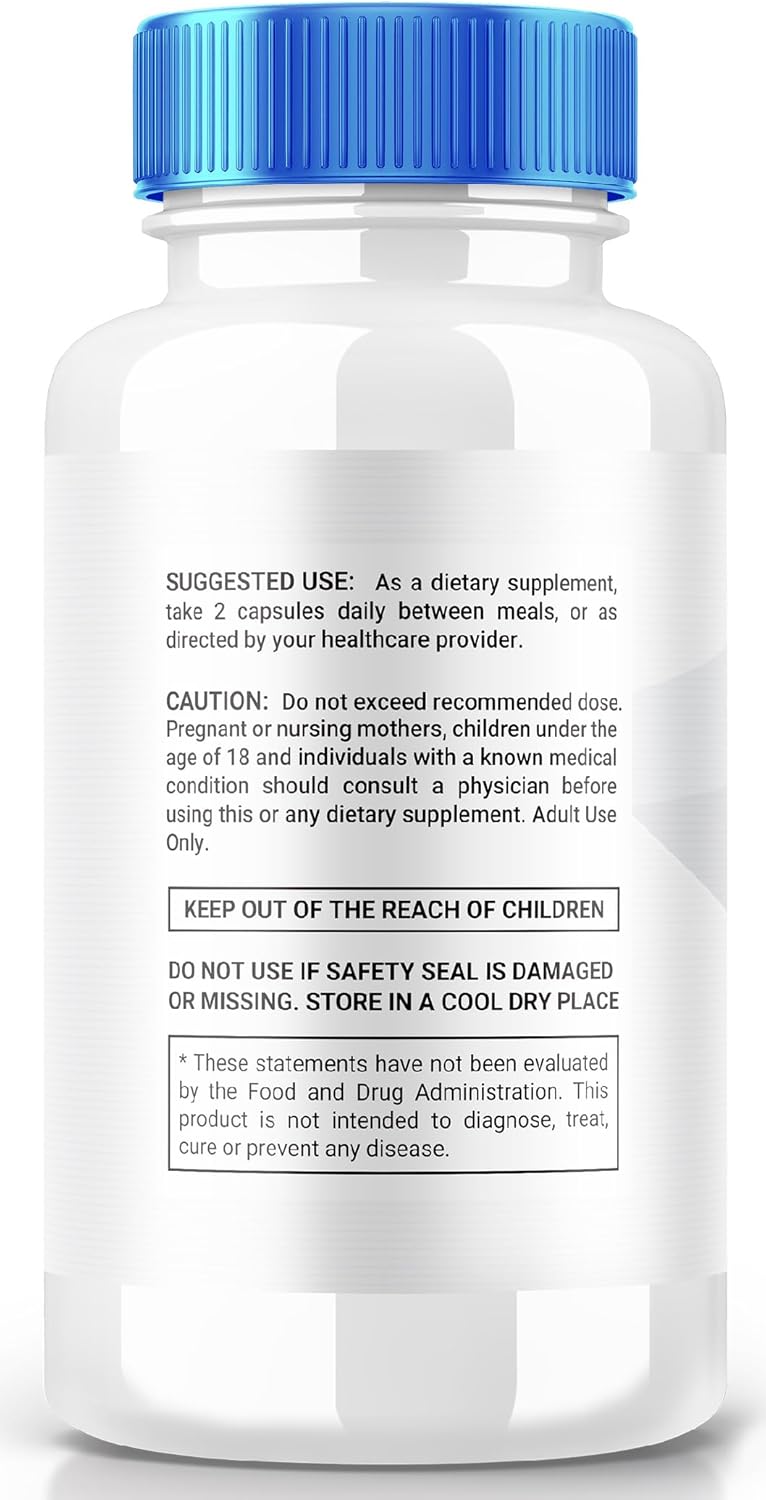 SUGGESTED USE: As a dietary supplement, take 2 capsules daily between meals, or as directed by your healthcare provider.

CAUTION: Do not exceed recommended dose. Pregnant or nursing mothers, children under the age of 18 and individuals with a known medical condition should consult a physician before using this or any dietary supplement. Adult Use Only.

KEEP OUT OF THE REACH OF CHILDREN

DO NOT USE IF SAFETY SEAL IS DAMAGED OR MISSING. STORE IN A COOL DRY PLACE

* These statements have not been evaluated by the Food and Drug Administration. This product is not intended to diagnose, treat, cure or prevent any disease.